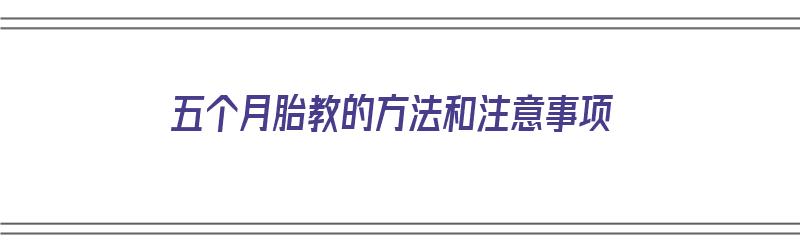 五个月胎教的方法和注意事项